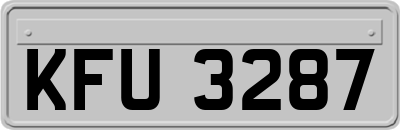 KFU 3287